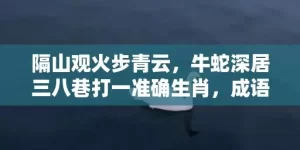 隔山观火步青云，牛蛇深居三八巷打一准确生肖，成语